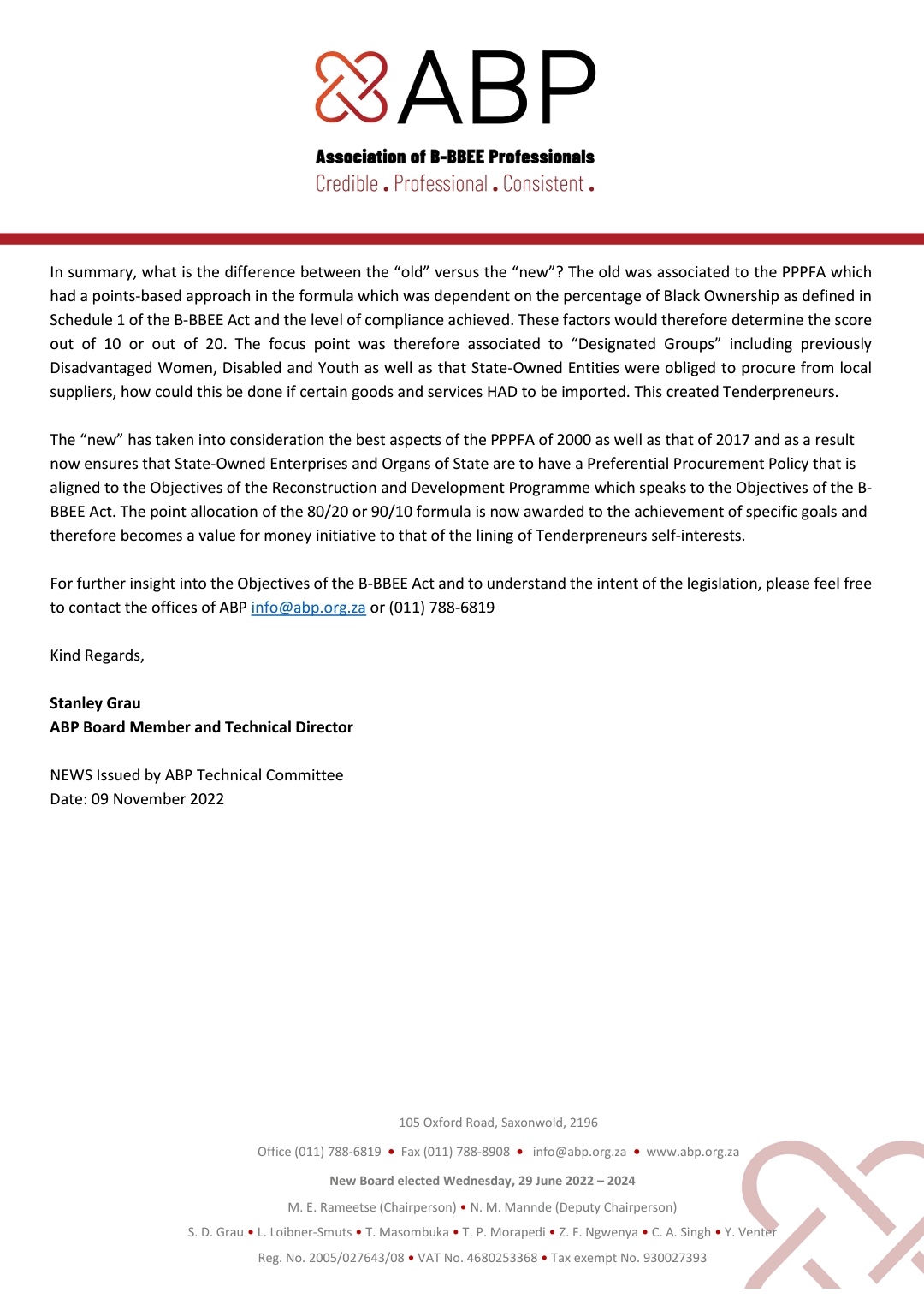 ABP

Association of B-BBEE Professionals
Credible . Professional . Consistent .

In summary, what is the difference between the “old” versus the “new”? The old was associated to the PPPFA which had a points-based approach in the formula which was dependent on the percentage of Black Ownership as defined in Schedule 1 of the B-BBEE Act and the level of compliance achieved. These factors would therefore determine the score out of 10 or out of 20. The focus point was therefore associated to “Designated Groups” including previously Disadvantaged Women, Disabled and Youth as well as that State-Owned Entities were obliged to procure from local suppliers, how could this be done if certain goods and services HAD to be imported. This created Tenderpreneurs.

The “new” has taken into consideration the best aspects of the PPPFA of 2000 as well as that of 2017 and as a result now ensures that State-Owned Enterprises and Organs of State are to have a Preferential Procurement Policy that is aligned to the Objectives of the Reconstruction and Development Programme which speaks to the Objectives of the B-BBEE Act. The point allocation of the 80/20 or 90/10 formula is now awarded to the achievement of specific goals and therefore becomes a value for money initiative to that of the lining of Tenderpreneurs self-interests.

For further insight into the Objectives of the B-BBEE Act and to understand the intent of the legislation, please feel free to contact the offices of ABP info@abp.org.za or (011) 788-6819

Kind Regards,

Stanley Grau
ABP Board Member and Technical Director

NEWS Issued by ABP Technical Committee
Date: 09 November 2022

105 Oxford Road, Saxonwold, 2196

Office (011) 788-6819 • Fax (011) 788-8908 • info@abp.org.za • www.abp.org.za

New Board elected Wednesday, 29 June 2022 – 2024

M. E. Rameetse (Chairperson) • N. M. Mannde (Deputy Chairperson)

S. D. Grau • L. Loibner-Smuts • T. Masombuka • T. P. Morapedi • Z. F. Ngwenya • C. A. Singh • Y. Venter

Reg. No. 2005/027643/08 • VAT No. 4680253368 • Tax exempt No. 930027393